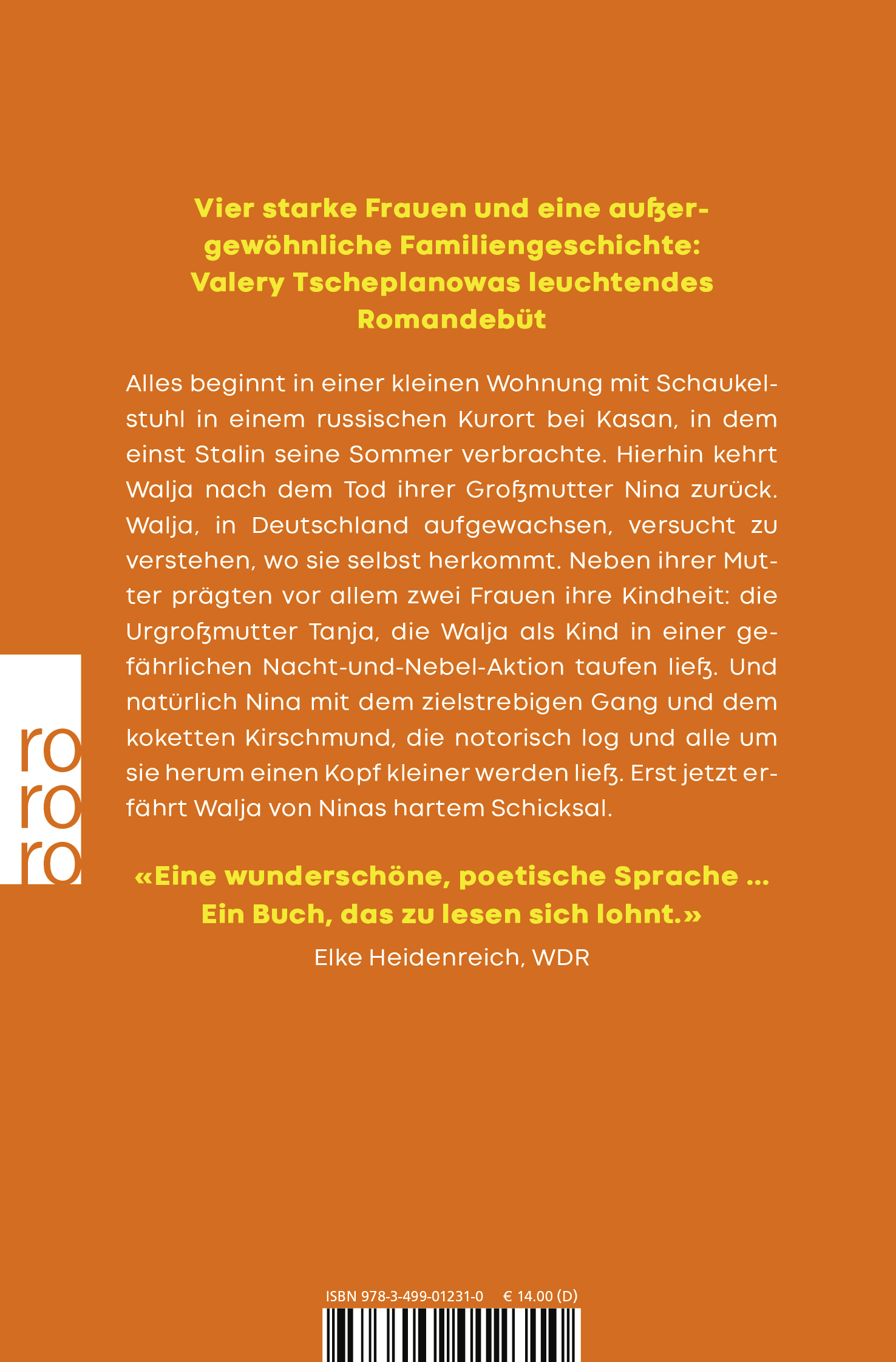 Vier starke Frauen und eine außergewöhnliche Familiengeschichte: Valery Tscheplanowas leuchtendes Romandebüt

Alles beginnt in einer kleinen Wohnung mit Schaukelstuhl in einem russischen Kurort bei Kasan, in dem einst Stalin seine Sommer verbrachte. Hierhin kehrt Walja nach dem Tod ihrer Großmutter Nina zurück. Walja, in Deutschland aufgewachsen, versucht zu verstehen, wo sie selbst herkommt. Neben ihrer Mutter prägten vor allem zwei Frauen ihre Kindheit: die Urgroßmutter Tanja, die Walja als Kind in einer gefährlichen Nacht-und-Nebel-Aktion taufen ließ. Und natürlich Nina mit dem zielstrebigen Gang und dem koketten Kirschmund, die notorisch log und alle um sie herum einen Kopf kleiner werden ließ. Erst jetzt erfährt Walja von Ninas hartem Schicksal.

ro
ro
ro

«Eine wunderschöne, poetische Sprache ... Ein Buch, das zu lesen sich lohnt.»
Elke Heidenreich, WDR

ISBN 978-3-499-01231-0 € 14.00 (D)